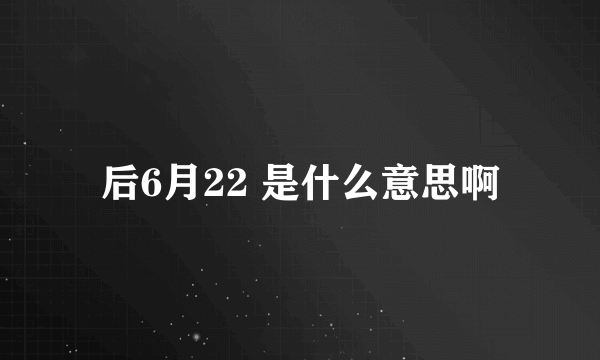 后6月22 是什么意思啊